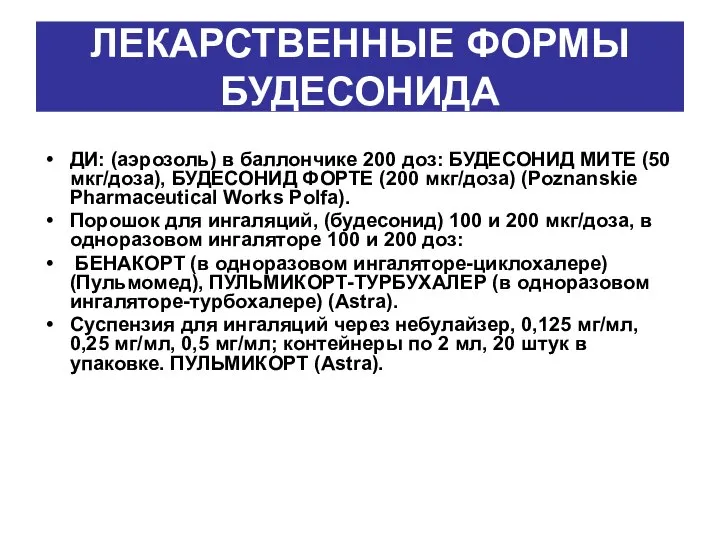 ЛЕКАРСТВЕННЫЕ ФОРМЫ БУДЕСОНИДА

• ДИ: (аэрозоль) в баллончике 200 доз: БУДЕСОНИД МИТЕ (50 мкг/доза), БУДЕСОНИД ФОРТЕ (200 мкг/доза) (Poznanskie Pharmaceutical Works Polfa).
• Порошок для ингаляций, (будесонид) 100 и 200 мкг/доза, в одноразовом ингаляторе 100 и 200 доз:
• БЕНАКОРТ (в одноразовом ингаляторе-циклохалере) (Пульмомед), ПУЛЬМИКОРТ-ТУРБУХАЛЕР (в одноразовом ингаляторе-турбохалере) (Astra).
• Суспензия для ингаляций через небулайзер, 0,125 мг/мл, 0,25 мг/мл, 0,5 мг/мл; контейнеры по 2 мл, 20 штук в упаковке. ПУЛЬМИКОРТ (Astra).